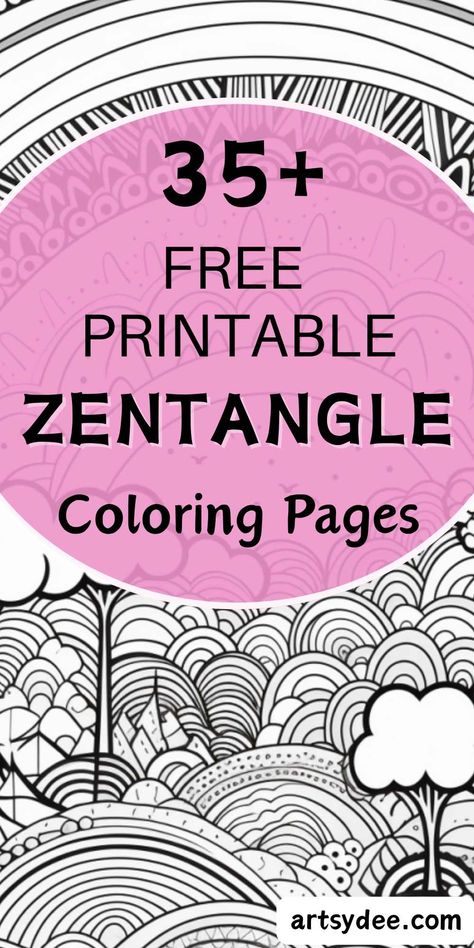 35+
FREE
PRINTABLE
ZENTANGLE
Coloring Pages

artsydee.com